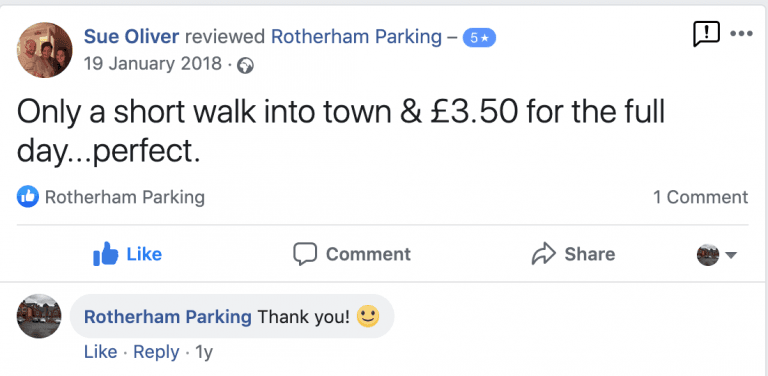 Sue Oliver reviewed Rotherham Parking – 5★
19 January 2018 ·

Only a short walk into town & £3.50 for the full day...perfect.

Rotherham Parking

1 Comment

Like

Comment

Share

Rotherham Parking Thank you! 🙂

Like · Reply · 1y